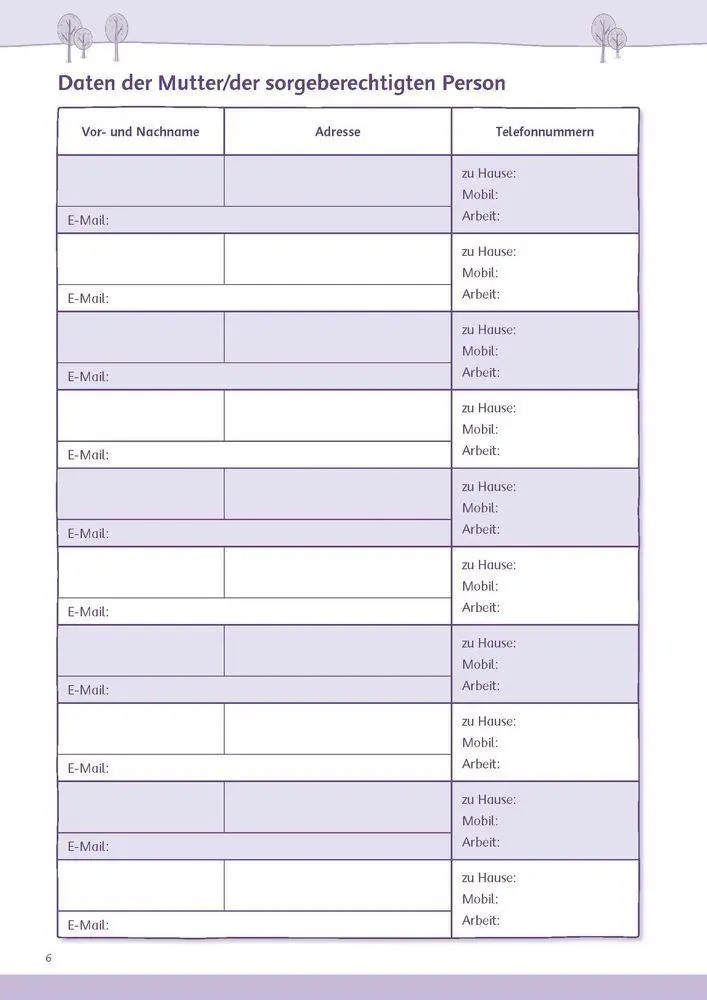 Daten der Mutter/der sorgeberechtigten Person

| Vor- und Nachname | Adresse | Telefonnummern |
|---|---|---|
| | | zu Hause: Mobil: Arbeit: |
| E-Mail: | | |
| | | zu Hause: Mobil: Arbeit: |
| E-Mail: | | |
| | | zu Hause: Mobil: Arbeit: |
| E-Mail: | | |
| | | zu Hause: Mobil: Arbeit: |
| E-Mail: | | |
| | | zu Hause: Mobil: Arbeit: |
| E-Mail: | | |
| | | zu Hause: Mobil: Arbeit: |
| E-Mail: | | |
| | | zu Hause: Mobil: Arbeit: |
| E-Mail: | | |
| | | zu Hause: Mobil: Arbeit: |
| E-Mail: | | |
| | | zu Hause: Mobil: Arbeit: |
| E-Mail: | | |
| | | zu Hause: Mobil: Arbeit: |
| E-Mail: | | |

6